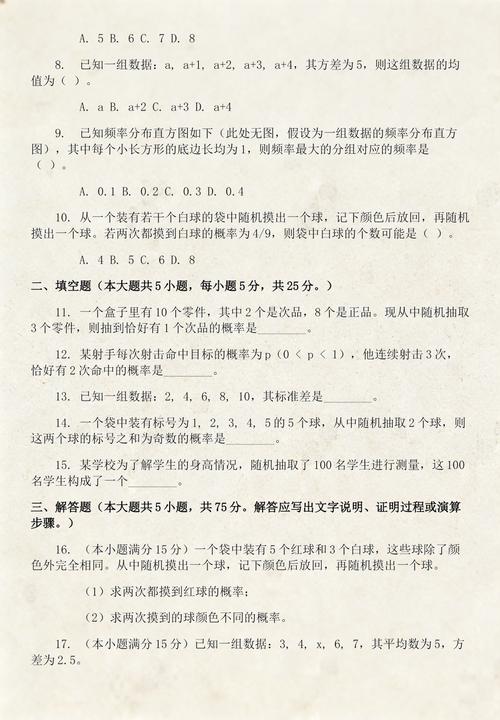 A. 5 B. 6 C. 7 D. 8

8. 已知一组数据：a, a+1, a+2, a+3, a+4，其方差为5，则这组数据的均值为（ ）。

A. a B. a+2 C. a+3 D. a+4

9. 已知频率分布直方图如下（此处无图，假设为一组数据的频率分布直方图），其中每个小长方形的底边长均为1，则频率最大的分组对应的频率是（ ）。

A. 0.1 B. 0.2 C. 0.3 D. 0.4

10. 从一个装有若干个白球的袋中随机摸出一个球，记下颜色后放回，再随机摸出一个球。若两次都摸到白球的概率为4/9，则袋中白球的个数可能是（ ）。

A. 4 B. 5 C. 6 D. 8

二、填空题（本大题共5小题，每小题5分，共25分。）

11. 一个盒子里有10个零件，其中2个是次品，8个是正品。现从中随机抽取3个零件，则抽到恰好有1个次品的概率是________。

12. 某射手每次射击命中目标的概率为p（0 < p < 1），他连续射击3次，恰好有2次命中的概率是________。

13. 已知一组数据：2, 4, 6, 8, 10，其标准差是________。

14. 一个袋中装有标号为1, 2, 3, 4, 5的5个球，从中随机抽取2个球，则这两个球的标号之和为奇数的概率是________。

15. 某学校为了解学生的身高情况，随机抽取了100名学生进行测量，这100名学生构成了一个________。

三、解答题（本大题共5小题，共75分。解答应写出文字说明、证明过程或演算步骤。）

16. （本小题满分15分）一个袋中装有5个红球和3个白球，这些球除了颜色外完全相同。从中随机摸出一个球，记下颜色后放回，再随机摸出一个球。

（1）求两次都摸到红球的概率；

（2）求两次摸到的球颜色不同的概率。

17. （本小题满分15分）已知一组数据：3, 4, x, 6, 7，其平均数为5，方差为2.5。